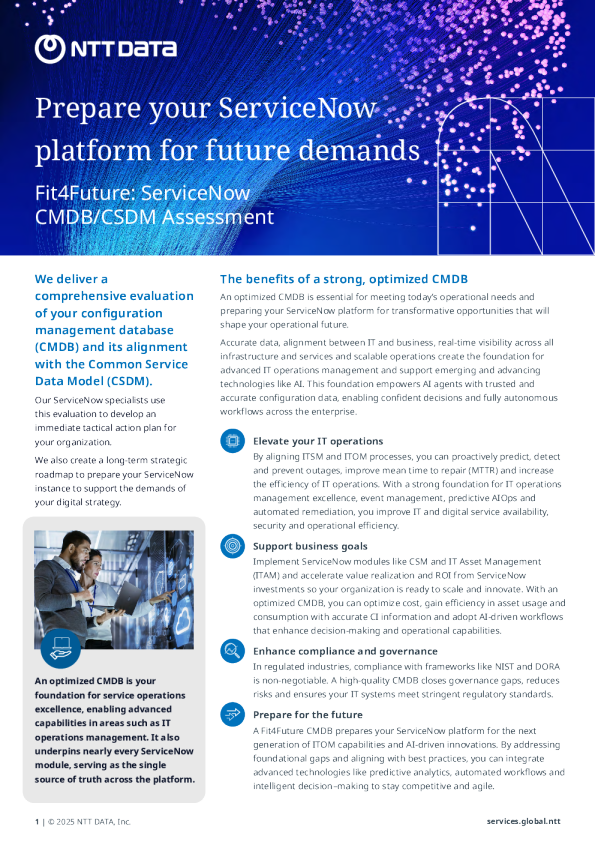 NTT DATA

Prepare your ServiceNow platform for future demands

Fit4Future: ServiceNow CMDB/CSDM Assessment

We deliver a comprehensive evaluation of your configuration management database (CMDB) and its alignment with the Common Service Data Model (CSDM).

Our ServiceNow specialists use this evaluation to develop an immediate tactical action plan for your organization.

We also create a long-term strategic roadmap to prepare your ServiceNow instance to support the demands of your digital strategy.

An optimized CMDB is your foundation for service operations excellence, enabling advanced capabilities in areas such as IT operations management. It also underpins nearly every ServiceNow module, serving as the single source of truth across the platform.

The benefits of a strong, optimized CMDB

An optimized CMDB is essential for meeting today's operational needs and preparing your ServiceNow platform for transformative opportunities that will shape your operational future.

Accurate data, alignment between IT and business, real-time visibility across all infrastructure and services and scalable operations create the foundation for advanced IT operations management and support emerging and advancing technologies like AI. This foundation empowers AI agents with trusted and accurate configuration data, enabling confident decisions and fully autonomous workflows across the enterprise.

Elevate your IT operations

By aligning ITSM and ITOM processes, you can proactively predict, detect and prevent outages, improve mean time to repair (MTTR) and increase the efficiency of IT operations. With a strong foundation for IT operations management excellence, event management, predictive AIOps and automated remediation, you improve IT and digital service availability, security and operational efficiency.

Support business goals

Implement ServiceNow modules like CSM and IT Asset Management (ITAM) and accelerate value realization and ROI from ServiceNow investments so your organization is ready to scale and innovate. With an optimized CMDB, you can optimize cost, gain efficiency in asset usage and consumption with accurate CI information and adopt AI-driven workflows that enhance decision-making and operational capabilities.

Enhance compliance and governance

In regulated industries, compliance with frameworks like NIST and DORA is non-negotiable. A high-quality CMDB closes governance gaps, reduces risks and ensures your IT systems meet stringent regulatory standards.

Prepare for the future

A Fit4Future CMDB prepares your ServiceNow platform for the next generation of ITOM capabilities and AI-driven innovations. By addressing foundational gaps and aligning with best practices, you can integrate advanced technologies like predictive analytics, automated workflows and intelligent decision-making to stay competitive and agile.

1 | © 2025 NTT DATA, Inc.

services.global.ntt